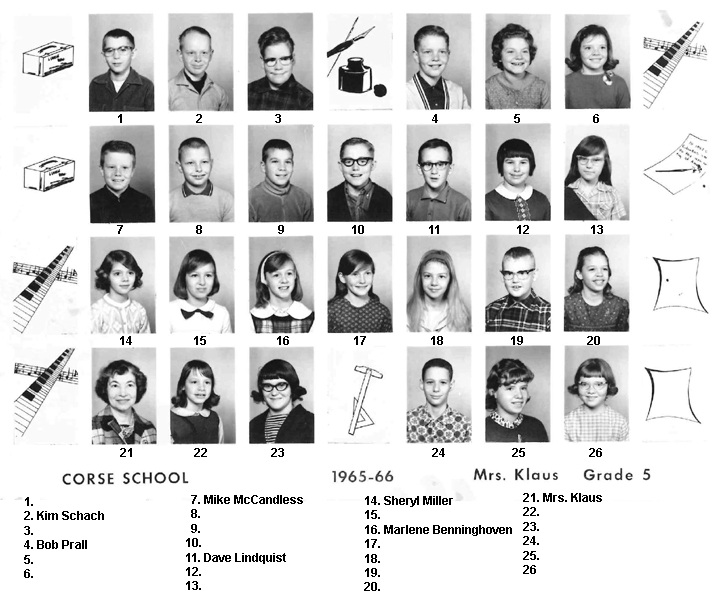 1 2 3 4 5 6
7 8 9 10 11 12 13
14 15 16 17 18 19 20
21 22 23 24 25 26

CORSE SCHOOL 1965-66 Mrs. Klaus Grade 5

1.
2. Kim Schach
3.
4. Bob Prall
5.
6.

7. Mike McCandless
8.
9.
10.
11. Dave Lindquist
12.
13.

14. Sheryl Miller
15.
16. Marlene Benninghoven
17.
18.
19.
20.

21. Mrs. Klaus
22.
23.
24.
25.
26